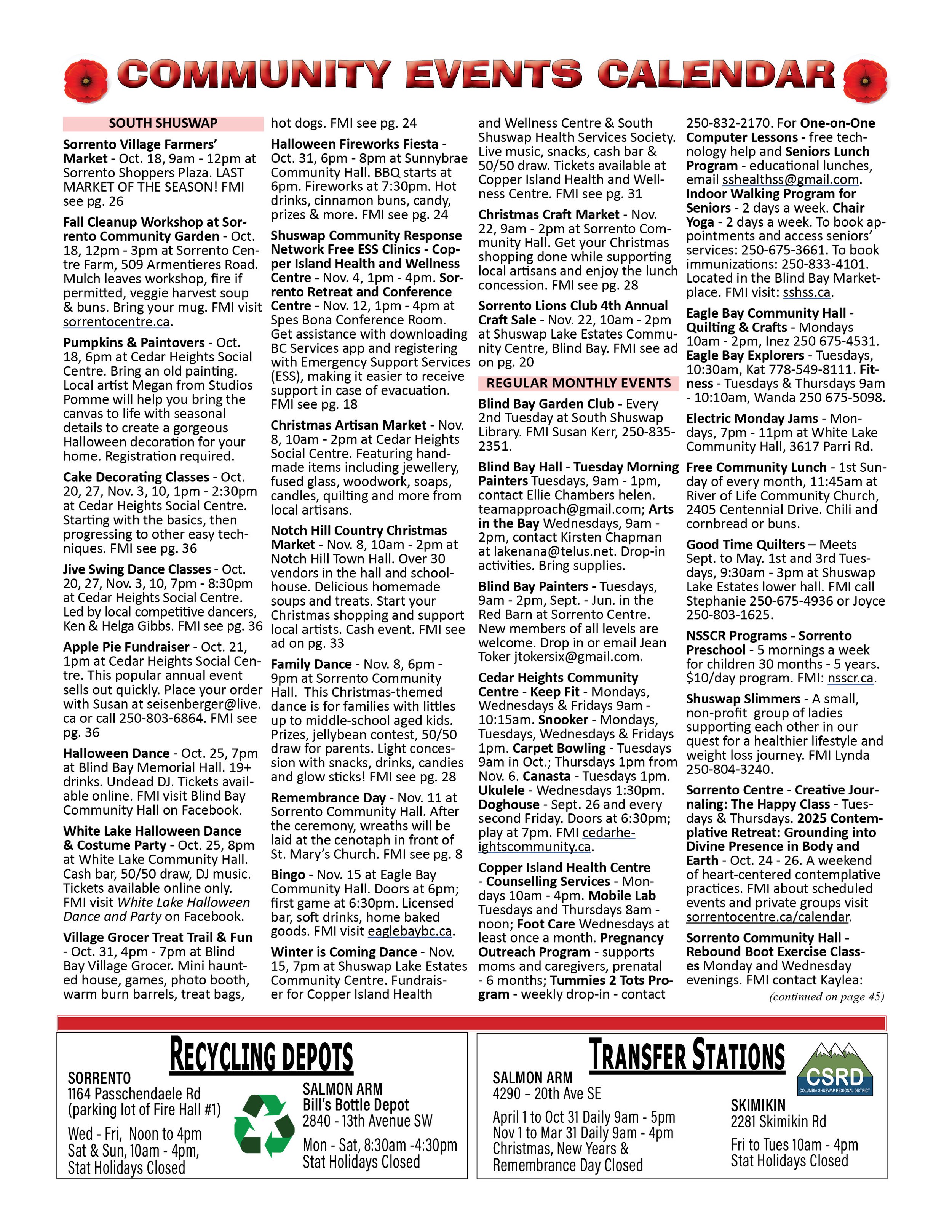 COMMUNITY EVENTS CALENDAR

SOUTH SHUSWAP

Sorrento Village Farmers' Market - Oct. 18, 9am - 12pm at Sorrento Shoppers Plaza. LAST MARKET OF THE SEASON! FMI see pg. 26

Fall Cleanup Workshop at Sorrento Community Garden - Oct. 18, 12pm - 3pm at Sorrento Centre Farm, 509 Armentieres Road. Mulch leaves workshop, fire if permitted, veggie harvest soup & buns. Bring your mug. FMI visit sorrentocentre.ca.

Pumpkins & Paintovers - Oct. 18, 6pm at Cedar Heights Social Centre. Bring an old painting. Local artist Megan from Studios Pomme will help you bring the canvas to life with seasonal details to create a gorgeous Halloween decoration for your home. Registration required.

Cake Decorating Classes - Oct. 20, 27, Nov. 3, 10, 1pm - 2:30pm at Cedar Heights Social Centre. Starting with the basics, then progressing to other easy techniques. FMI see pg. 36

Jive Swing Dance Classes - Oct. 20, 27, Nov. 3, 10, 7pm - 8:30pm at Cedar Heights Social Centre. Led by local competitive dancers, Ken & Helga Gibbs. FMI see pg. 36

Apple Pie Fundraiser - Oct. 21, 1pm at Cedar Heights Social Centre. This popular annual event sells out quickly. Place your order with Susan at seisenberger@live.ca or call 250-803-6864. FMI see pg. 36

Halloween Dance - Oct. 25, 7pm at Blind Bay Memorial Hall. 19+ drinks. Undead DJ. Tickets available online. FMI visit Blind Bay Community Hall on Facebook.

White Lake Halloween Dance & Costume Party - Oct. 25, 8pm at White Lake Community Hall. Cash bar, 50/50 draw, DJ music. Tickets available online only. FMI visit White Lake Halloween Dance and Party on Facebook.

Village Grocer Treat Trail & Fun - Oct. 31, 4pm - 7pm at Blind Bay Village Grocer. Mini haunted house, games, photo booth, warm burn barrels, treat bags, hot dogs. FMI see pg. 24

Halloween Fireworks Fiesta - Oct. 31, 6pm - 8pm at Sunnybrae Community Hall. BBQ starts at 6pm. Fireworks at 7:30pm. Hot drinks, cinnamon buns, candy, prizes & more. FMI see pg. 24

Shuswap Community Response Network Free ESS Clinics - Copper Island Health and Wellness Centre - Nov. 4, 1pm - 4pm. Sorrento Retreat and Conference Centre - Nov. 12, 1pm - 4pm at Spes Bona Conference Room. Get assistance with downloading BC Services app and registering with Emergency Support Services (ESS), making it easier to receive support in case of evacuation. FMI see pg. 18

Christmas Artisan Market - Nov. 8, 10am - 2pm at Cedar Heights Social Centre. Featuring handmade items including jewellery, fused glass, woodwork, soaps, candles, quilting and more from local artisans.

Notch Hill Country Christmas Market - Nov. 8, 10am - 2pm at Notch Hill Town Hall. Over 30 vendors in the hall and schoolhouse. Delicious homemade soups and treats. Start your Christmas shopping and support local artists. Cash event. FMI see ad on pg. 33

Family Dance - Nov. 8, 6pm - 9pm at Sorrento Community Hall. This Christmas-themed dance is for families with littles up to middle-school aged kids. Prizes, jellybean contest, 50/50 draw for parents. Light concession with snacks, drinks, candies and glow sticks! FMI see pg. 28

Remembrance Day - Nov. 11 at Sorrento Community Hall. After the ceremony, wreaths will be laid at the cenotaph in front of St. Mary's Church. FMI see pg. 8

Bingo - Nov. 15 at Eagle Bay Community Hall. Doors at 6pm; first game at 6:30pm. Licensed bar, soft drinks, home baked goods. FMI visit eaglebaybc.ca.

Winter is Coming Dance - Nov. 15, 7pm at Shuswap Lake Estates Community Centre. Fundraiser for Copper Island Health and Wellness Centre & South Shuswap Health Services Society. Live music, snacks, cash bar & 50/50 draw. Tickets available at Copper Island Health and Wellness Centre. FMI see pg. 31

Christmas Craft Market - Nov. 22, 9am - 2pm at Sorrento Community Hall. Get your Christmas shopping done while supporting local artisans and enjoy the lunch concession. FMI see pg. 28

Sorrento Lions Club 4th Annual Craft Sale - Nov. 22, 10am - 2pm at Shuswap Lake Estates Community Centre, Blind Bay. FMI see ad on pg. 20

REGULAR MONTHLY EVENTS

Blind Bay Garden Club - Every 2nd Tuesday at South Shuswap Library. FMI Susan Kerr, 250-835-2351.

Blind Bay Hall - Tuesday Morning Painters Tuesdays, 9am - 1pm, contact Ellie Chambers helen.teamapproach@gmail.com; Arts in the Bay Wednesdays, 9am - 2pm, contact Kirsten Chapman at lakenana@telus.net. Drop-in activities. Bring supplies.

Blind Bay Painters - Tuesdays, 9am - 2pm, Sept. - Jun. in the Red Barn at Sorrento Centre. New members of all levels are welcome. Drop in or email Jean Toker jtokersix@gmail.com.

Cedar Heights Community Centre - Keep Fit - Mondays, Wednesdays & Fridays 9am - 10:15am. Snooker - Mondays, Tuesdays, Wednesdays & Fridays 1pm. Carpet Bowling - Tuesdays 9am in Oct.; Thursdays 1pm from Nov. 6. Canasta - Tuesdays 1pm. Ukulele - Wednesdays 1:30pm. Doghouse - Sept. 26 and every second Friday. Doors at 6:30pm; play at 7pm. FMI cedarheightscommunity.ca.

Copper Island Health Centre - Counselling Services - Mondays 10am - 4pm. Mobile Lab Tuesdays and Thursdays 8am - noon; Foot Care Wednesdays at least once a month. Pregnancy Outreach Program - supports moms and caregivers, prenatal - 6 months; Tummies 2 Tots Program - weekly drop-in - contact 250-832-2170. For One-on-One Computer Lessons - free technology help and Seniors Lunch Program - educational lunches, email sshealthss@gmail.com. Indoor Walking Program for Seniors - 2 days a week. Chair Yoga - 2 days a week. To book appointments and access seniors' services: 250-675-3661. To book immunizations: 250-833-4101. Located in the Blind Bay Marketplace. FMI visit: sshss.ca.

Eagle Bay Community Hall - Quilting & Crafts - Mondays 10am - 2pm, Inez 250 675-4531. Eagle Bay Explorers - Tuesdays, 10:30am, Kat 778-549-8111. Fitness - Tuesdays & Thursdays 9am - 10:10am, Wanda 250 675-5098.

Electric Monday Jams - Mondays, 7pm - 11pm at White Lake Community Hall, 3617 Parri Rd.

Free Community Lunch - 1st Sunday of every month, 11:45am at River of Life Community Church, 2405 Centennial Drive. Chili and cornbread or buns.

Good Time Quilters – Meets Sept. to May. 1st and 3rd Tuesdays, 9:30am - 3pm at Shuswap Lake Estates lower hall. FMI call Stephanie 250-675-4936 or Joyce 250-803-1625.

NSSCR Programs - Sorrento Preschool - 5 mornings a week for children 30 months - 5 years. $10/day program. FMI: nsscr.ca.

Shuswap Slimmers - A small, non-profit group of ladies supporting each other in our quest for a healthier lifestyle and weight loss journey. FMI Lynda 250-804-3240.

Sorrento Centre - Creative Journaling: The Happy Class - Tuesdays & Thursdays. 2025 Contemplative Retreat: Grounding into Divine Presence in Body and Earth - Oct. 24 - 26. A weekend of heart-centered contemplative practices. FMI about scheduled events and private groups visit sorrentocentre.ca/calendar.

Sorrento Community Hall - Rebound Boot Exercise Classes Monday and Wednesday evenings. FMI contact Kaylea:

(continued on page 45)

RECYCLING DEPOTS

SORRENTO
1164 Passchendaele Rd
(parking lot of Fire Hall #1)

Wed - Fri, Noon to 4pm
Sat & Sun, 10am - 4pm,
Stat Holidays Closed

SALMON ARM
Bill's Bottle Depot
2840 - 13th Avenue SW

Mon - Sat, 8:30am -4:30pm
Stat Holidays Closed

TRANSFER STATIONS

CSRD
COLUMBIA SHUSWAP REGIONAL DISTRICT

SALMON ARM
4290 – 20th Ave SE

April 1 to Oct 31 Daily 9am - 5pm
Nov 1 to Mar 31 Daily 9am - 4pm
Christmas, New Years &
Remembrance Day Closed

SKIMIKIN
2281 Skimikin Rd

Fri to Tues 10am - 4pm
Stat Holidays Closed